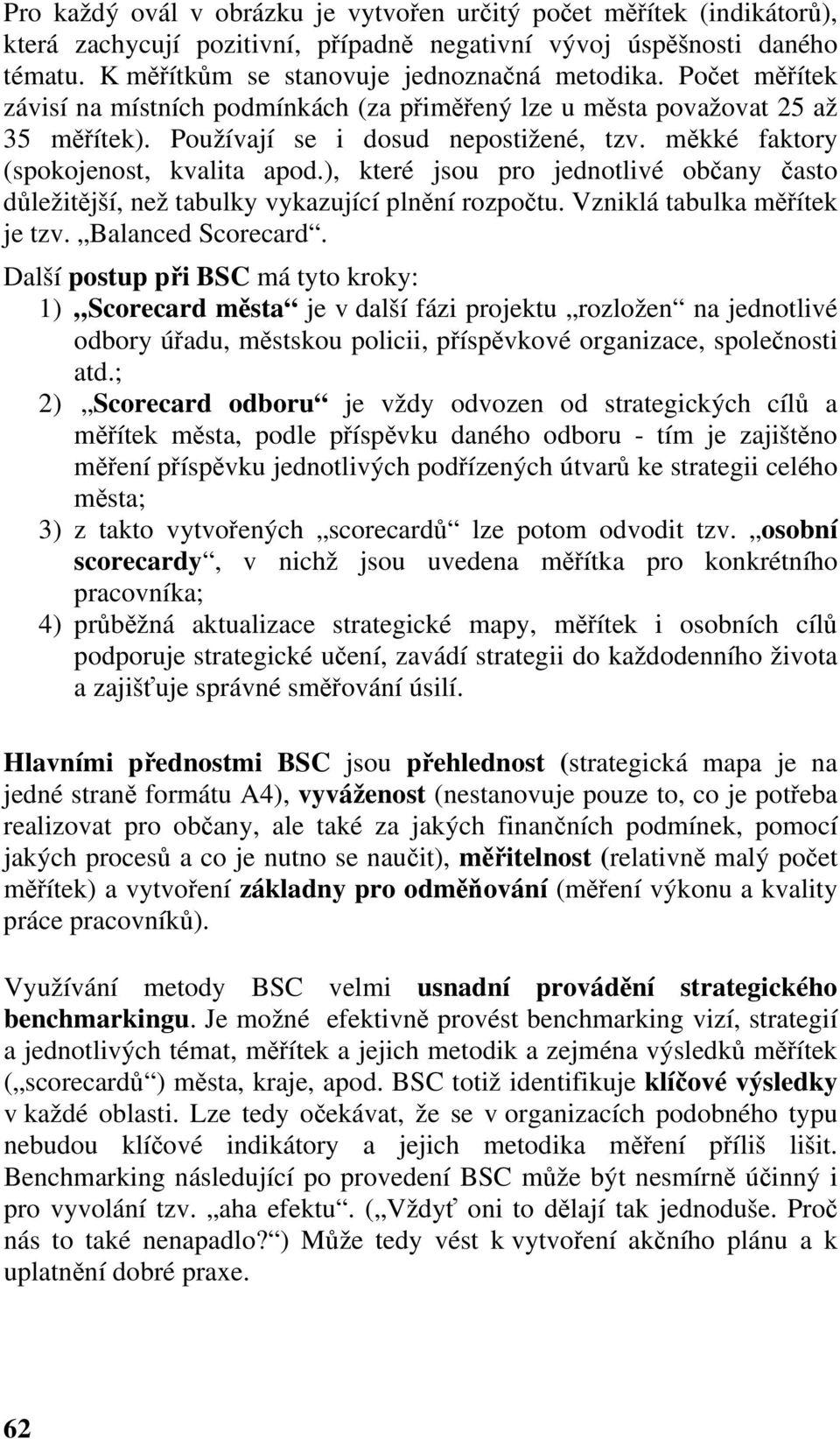 Pro každý ovál v obrázku je vytvořen určitý počet měřítek (indikátorů), která zachycují pozitivní, případně negativní vývoj úspěšnosti daného tématu. K měřítkům se stanovuje jednoznačná metodika. Počet měřítek závisí na místních podmínkách (za přiměřený lze u města považovat 25 až 35 měřítek). Používají se i dosud nepostižené, tzv. měkké faktory (spokojenost, kvalita apod.), které jsou pro jednotlivé občany často důležitější, než tabulky vykazující plnění rozpočtu. Vzniklá tabulka měřítek je tzv. „Balanced Scorecard“.

Další postup při BSC má tyto kroky:
1) „Scorecard města“ je v další fázi projektu „rozložen“ na jednotlivé odbory úřadu, městskou policii, příspěvkové organizace, společnosti atd.;
2) „Scorecard odboru“ je vždy odvozen od strategických cílů a měřítek města, podle příspěvku daného odboru - tím je zajištěno měření příspěvku jednotlivých podřízených útvarů ke strategii celého města;
3) z takto vytvořených „scorecardů“ lze potom odvodit tzv. „osobní scorecardy“, v nichž jsou uvedena měřítka pro konkrétního pracovníka;
4) průběžná aktualizace strategické mapy, měřítek i osobních cílů podporuje strategické učení, zavádí strategii do každodenního života a zajišťuje správné směřování úsilí.

Hlavními přednostmi BSC jsou přehlednost (strategická mapa je na jedné straně formátu A4), vyváženost (nestanovuje pouze to, co je potřeba realizovat pro občany, ale také za jakých finančních podmínek, pomocí jakých procesů a co je nutno se naučit), měřitelnost (relativně malý počet měřítek) a vytvoření základny pro odměňování (měření výkonu a kvality práce pracovníků).

Využívání metody BSC velmi usnadní provádění strategického benchmarkingu. Je možné efektivně provést benchmarking vizí, strategií a jednotlivých témat, měřítek a jejich metodik a zejména výsledků měřítek („scorecardů“) města, kraje, apod. BSC totiž identifikuje klíčové výsledky v každé oblasti. Lze tedy očekávat, že se v organizacích podobného typu nebudou klíčové indikátory a jejich metodika měření příliš lišit. Benchmarking následující po provedení BSC může být nesmírně účinný i pro vyvolání tzv. „aha efektu“. („Vždyť oni to dělají tak jednoduše. Proč nás to také nenapadlo?“) Může tedy vést k vytvoření akčního plánu a k uplatnění dobré praxe.

62